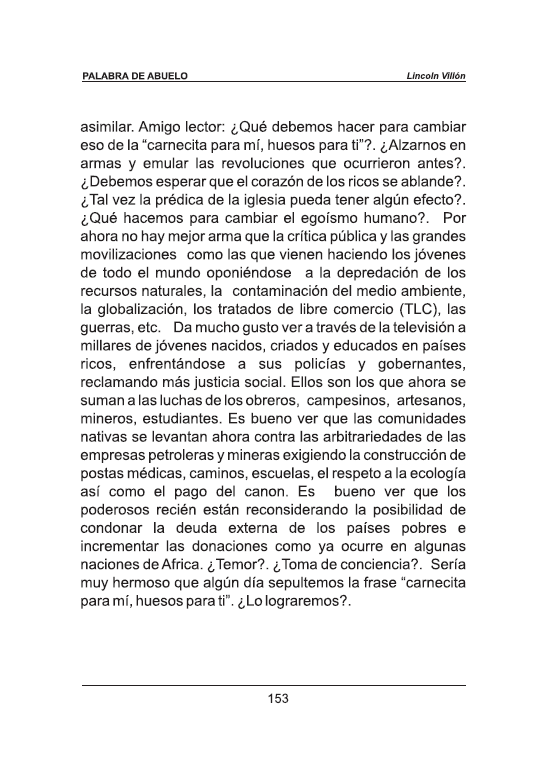 PALABRA DE ABUELO

Lincoln Villón

asimilar. Amigo lector: ¿Qué debemos hacer para cambiar eso de la “carnecita para mí, huesos para ti”?. ¿Alzarnos en armas y emular las revoluciones que ocurrieron antes?. ¿Debemos esperar que el corazón de los ricos se ablande?. ¿Tal vez la prédica de la iglesia pueda tener algún efecto?. ¿Qué hacemos para cambiar el egoísmo humano?. Por ahora no hay mejor arma que la crítica pública y las grandes movilizaciones como las que vienen haciendo los jóvenes de todo el mundo oponiéndose a la depredación de los recursos naturales, la contaminación del medio ambiente, la globalización, los tratados de libre comercio (TLC), las guerras, etc. Da mucho gusto ver a través de la televisión a millares de jóvenes nacidos, criados y educados en países ricos, enfrentándose a sus policías y gobernantes, reclamando más justicia social. Ellos son los que ahora se suman a las luchas de los obreros, campesinos, artesanos, mineros, estudiantes. Es bueno ver que las comunidades nativas se levantan ahora contra las arbitrariedades de las empresas petroleras y mineras exigiendo la construcción de postas médicas, caminos, escuelas, el respeto a la ecología así como el pago del canon. Es bueno ver que los poderosos recién están reconsiderando la posibilidad de condonar la deuda externa de los países pobres e incrementar las donaciones como ya ocurre en algunas naciones de Africa. ¿Temor?. ¿Toma de conciencia?. Sería muy hermoso que algún día sepultemos la frase “carnecita para mí, huesos para ti”. ¿Lo lograremos?.

153